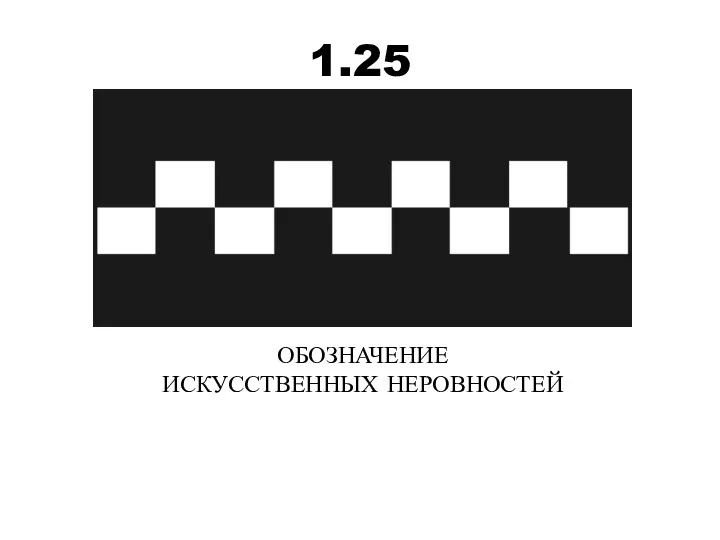 1.25

ОБОЗНАЧЕНИЕ
ИСКУССТВЕННЫХ НЕРОВНОСТЕЙ